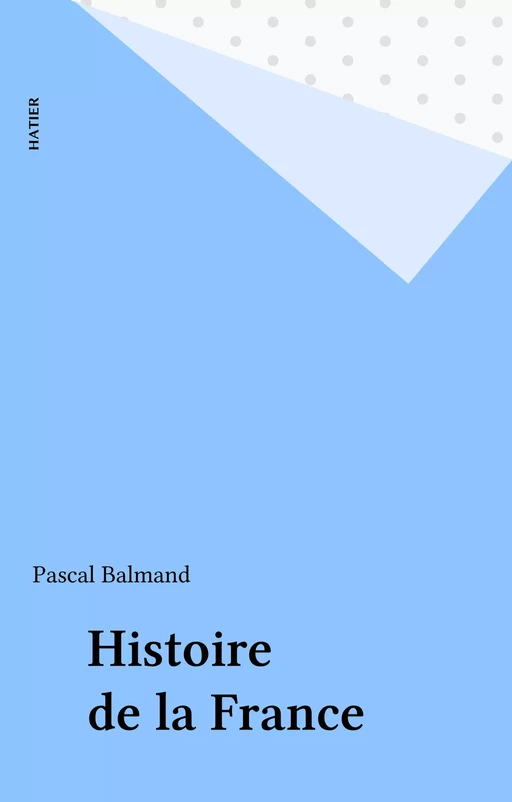 HATIER

Pascal Balmand

Histoire de la France